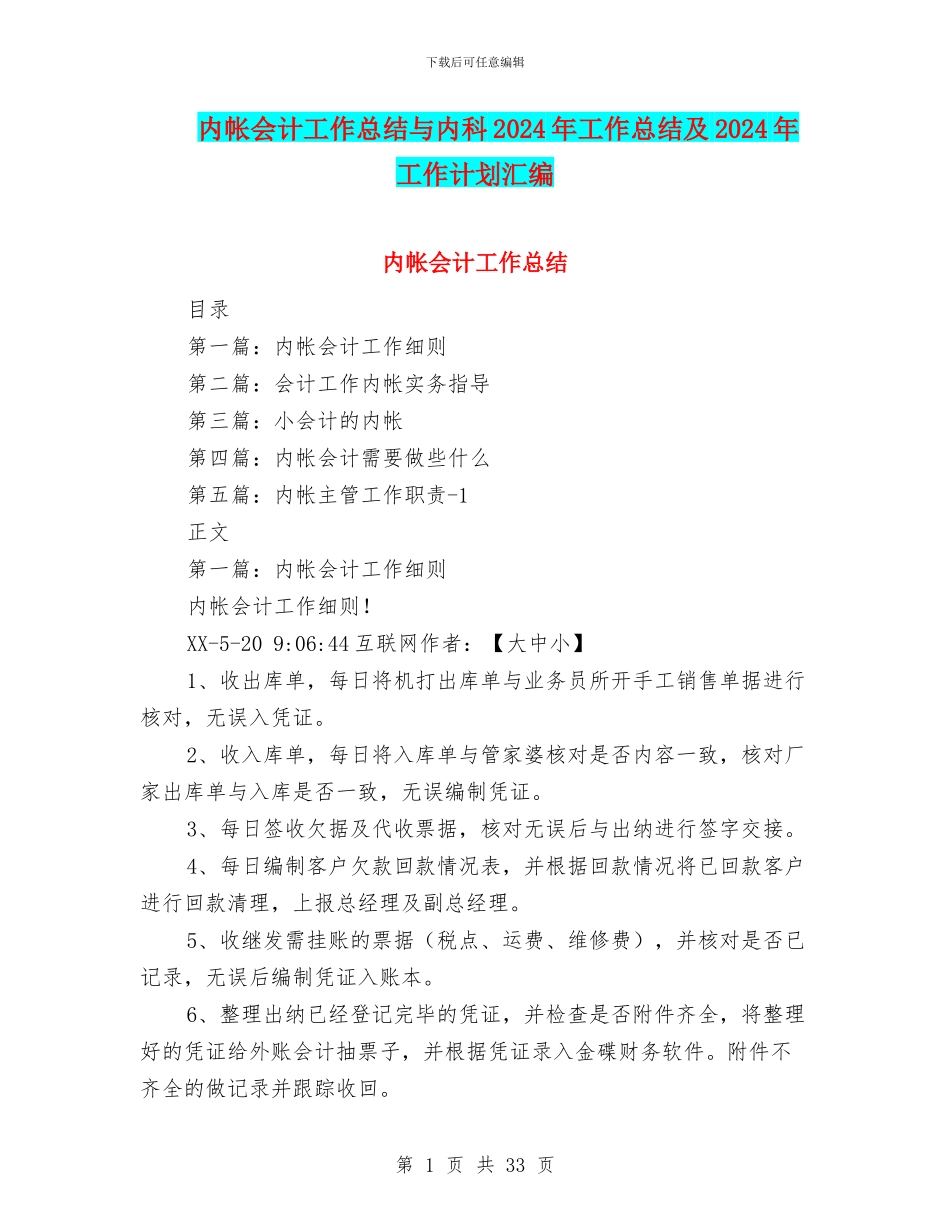 下载后可任意编辑

内帐会计工作总结与内科2024年工作总结及2024年工作计划汇编

内帐会计工作总结

目录

第一篇：内帐会计工作细则

第二篇：会计工作内帐实务指导

第三篇：小会计的内帐

第四篇：内帐会计需要做些什么

第五篇：内帐主管工作职责-1

正文

第一篇：内帐会计工作细则

内帐会计工作细则！

XX-5-20 9:06:44 互联网作者：【大中小】

1、收出库单，每日将机打出库单与业务员所开手工销售单据进行核对，无误入凭证。

2、收入库单，每日将入库单与管家婆核对是否内容一致，核对厂家出库单与入库是否一致，无误编制凭证。

3、每日签收欠据及代收票据，核对无误后与出纳进行签字交接。

4、每日编制客户欠款回款情况表，并根据回款情况将已回款客户进行回款清理，上报总经理及副总经理。

5、收继发需挂账的票据（税点、运费、维修费），并核对是否已记录，无误后编制凭证入账本。

6、整理出纳已经登记完毕的凭证，并检查是否附件齐全，将整理好的凭证给外账会计抽票子，并根据凭证录入金碟财务软件。附件不齐全的做记录并跟踪收回。

第 1 页 共 33 页